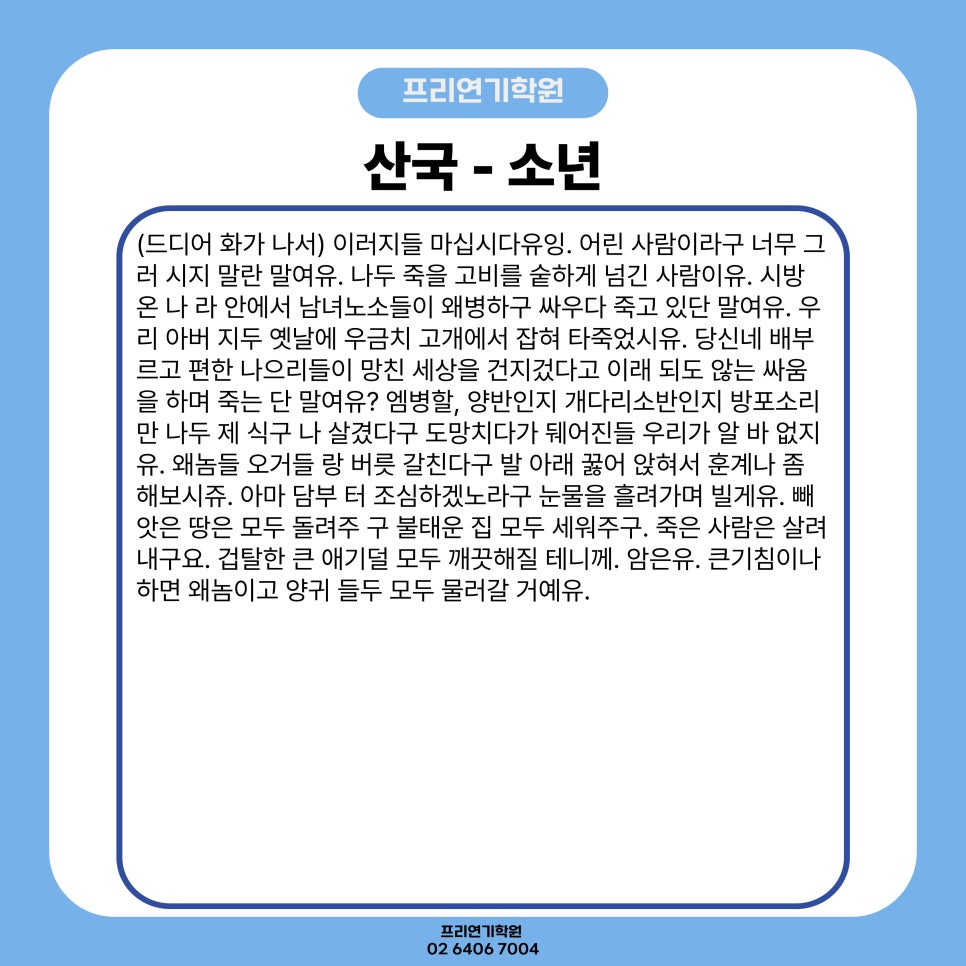 프리연기학원

산국 - 소년

(드디어 화가 나서) 이러지들 마십시다유잉. 어린 사람이라구 너무 그러 시지 말란 말여유. 나두 죽을 고비를 숱하게 넘긴 사람이유. 시방 온 나 라 안에서 남녀노소들이 왜병하구 싸우다 죽고 있단 말여유. 우리 아버 지두 옛날에 우금치 고개에서 잡혀 타죽었시유. 당신네 배부르고 편한 나으리들이 망친 세상을 건지겄다고 이래 되도 않는 싸움을 하며 죽는 단 말여유? 엠병할, 양반인지 개다리소반인지 방포소리만 나두 제 식구 나 살겼다구 도망치다가 뒈어진들 우리가 알 바 없지유. 왜놈들 오거들 랑 버릇 갈친다구 발 아래 꿇어 앉혀서 훈계나 좀 해보시쥬. 아마 담부 터 조심하겠노라구 눈물을 흘려가며 빌게유. 빼앗은 땅은 모두 돌려주 구 불태운 집 모두 세워주구. 죽은 사람은 살려내구요. 겁탈한 큰 애기덜 모두 깨끗해질 테니께. 암은유. 큰기침이나 하면 왜놈이고 양귀 들두 모두 물러갈 거예유.

프리연기학원
02 6406 7004